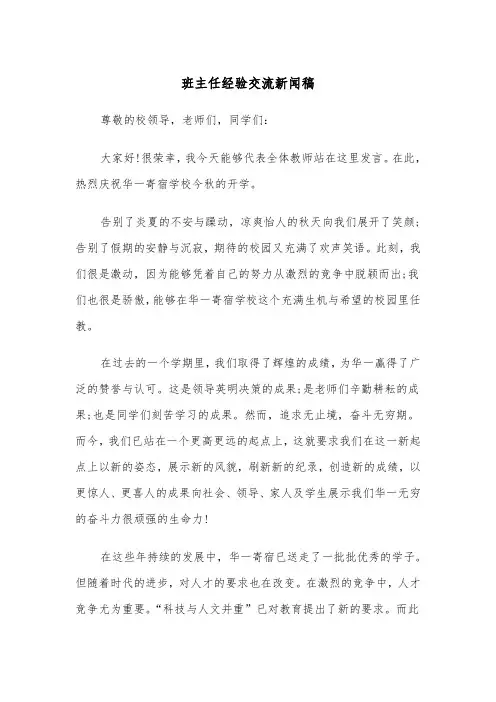 班主任经验交流新闻稿

尊敬的校领导，老师们，同学们：

大家好！很荣幸，我今天能够代表全体教师站在这里发言。在此，热烈庆祝华一寄宿学校今秋的开学。

告别了炎夏的不安与躁动，凉爽怡人的秋天向我们展开了笑颜；告别了假期的安静与沉寂，期待的校园又充满了欢声笑语。此刻，我们很是激动，因为能够凭着自己的努力从激烈的竞争中脱颖而出；我们也很是骄傲，能够在华一寄宿学校这个充满生机与希望的校园里任教。

在过去的一个学期里，我们取得了辉煌的成绩，为华一赢得了广泛的赞誉与认可。这是领导英明决策的成果；是老师们辛勤耕耘的成果；也是同学们刻苦学习的成果。然而，追求无止境，奋斗无穷期。而今，我们已站在一个更高更远的起点上，这就要求我们在这一新起点上以新的姿态，展示新的风貌，刷新新的纪录，创造新的成绩，以更惊人、更喜人的成果向社会、领导、家人及学生展示我们华一无穷的奋斗力很顽强的生命力！

在这些年持续的发展中，华一寄宿已送走了一批批优秀的学子。但随着时代的进步，对人才的要求也在改变。在激烈的竞争中，人才竞争尤为重要。“科技与人文并重”已对教育提出了新的要求。而此